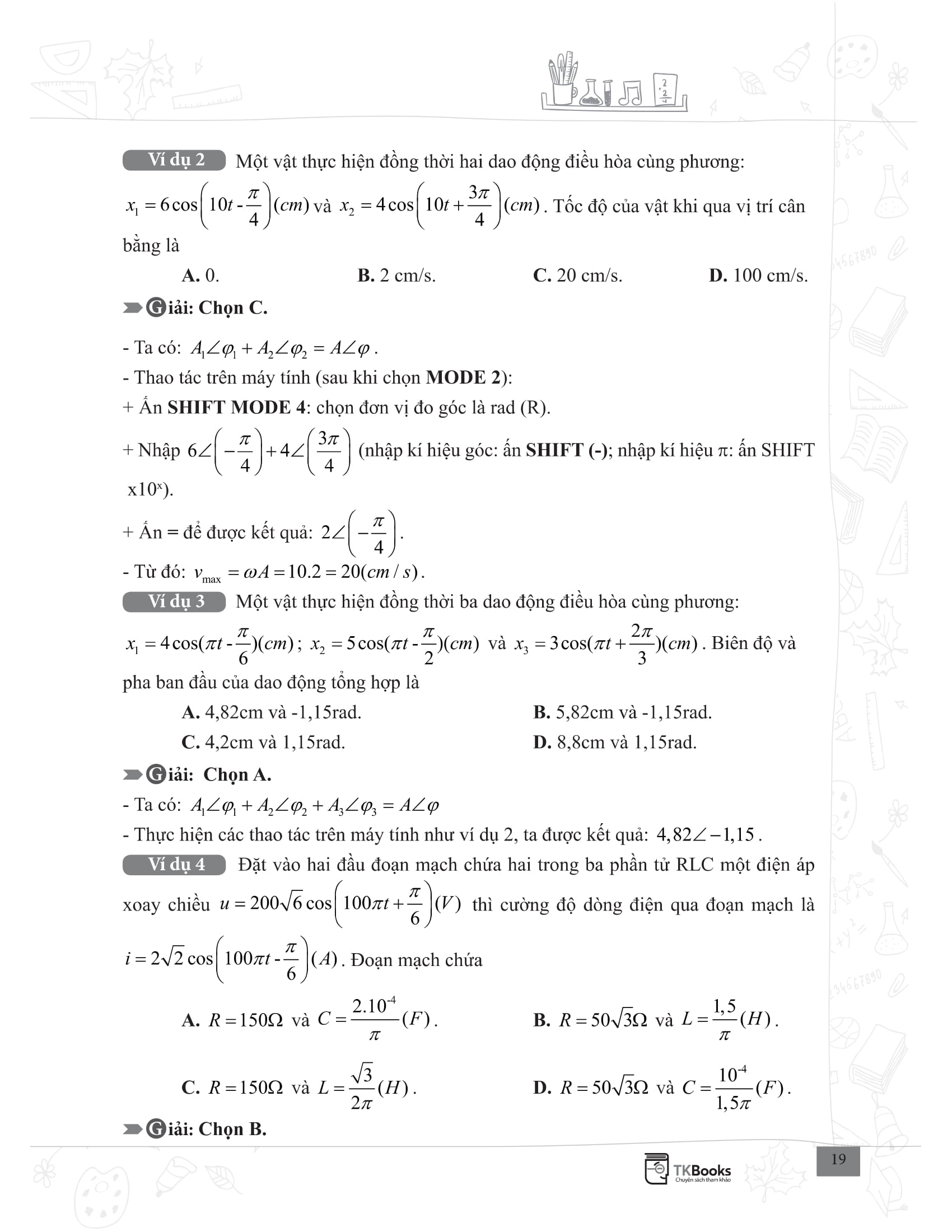 Ví dụ 2 Một vật thực hiện đồng thời hai dao động điều hòa cùng phương: $x_1 = 6\cos\left(10t - \frac{\pi}{4}\right)(cm)$ và $x_2 = 4\cos\left(10t + \frac{3\pi}{4}\right)(cm)$. Tốc độ của vật khi qua vị trí cân bằng là

A. 0.
B. 2 cm/s.
C. 20 cm/s.
D. 100 cm/s.

Giải: Chọn C.

- Ta có: $A_1\angle\varphi_1 + A_2\angle\varphi_2 = A\angle\varphi$.
- Thao tác trên máy tính (sau khi chọn MODE 2):
+ Ấn SHIFT MODE 4: chọn đơn vị đo góc là rad (R).
+ Nhập $6\angle\left(-\frac{\pi}{4}\right) + 4\angle\left(\frac{3\pi}{4}\right)$ (nhập kí hiệu góc: ấn SHIFT (-); nhập kí hiệu π: ấn SHIFT x10$^x$).
+ Ấn = để được kết quả: $2\angle\left(-\frac{\pi}{4}\right)$.
- Từ đó: $v_{max} = \omega A = 10.2 = 20(cm/s)$.

Ví dụ 3 Một vật thực hiện đồng thời ba dao động điều hòa cùng phương: $x_1 = 4\cos(\pi t - \frac{\pi}{6})(cm)$; $x_2 = 5\cos(\pi t - \frac{\pi}{2})(cm)$ và $x_3 = 3\cos(\pi t + \frac{2\pi}{3})(cm)$. Biên độ và pha ban đầu của dao động tổng hợp là

A. 4,82cm và -1,15rad.
B. 5,82cm và -1,15rad.
C. 4,2cm và 1,15rad.
D. 8,8cm và 1,15rad.

Giải: Chọn A.

- Ta có: $A_1\angle\varphi_1 + A_2\angle\varphi_2 + A_3\angle\varphi_3 = A\angle\varphi$
- Thực hiện các thao tác trên máy tính như ví dụ 2, ta được kết quả: $4,82\angle -1,15$.

Ví dụ 4 Đặt vào hai đầu đoạn mạch chứa hai trong ba phần tử RLC một điện áp xoay chiều $u = 200\sqrt{6}\cos\left(100\pi t + \frac{\pi}{6}\right)(V)$ thì cường độ dòng điện qua đoạn mạch là $i = 2\sqrt{2}\cos\left(100\pi t - \frac{\pi}{6}\right)(A)$. Đoạn mạch chứa

A. $R = 150\Omega$ và $C = \frac{2.10^{-4}}{\pi}(F)$.
B. $R = 50\sqrt{3}\Omega$ và $L = \frac{1,5}{\pi}(H)$.
C. $R = 150\Omega$ và $L = \frac{\sqrt{3}}{2\pi}(H)$.
D. $R = 50\sqrt{3}\Omega$ và $C = \frac{10^{-4}}{1,5\pi}(F)$.

Giải: Chọn B.

TKBooks Chuyên sách tham khảo

19